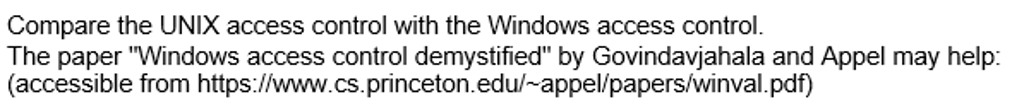 Compare the UNIX access control with the Windows access control.
The paper "Windows access control demystified" by Govindavjahala and Appel may help: (accessible from https://www.cs.princeton.edu/~appel/papers/winval.pdf)